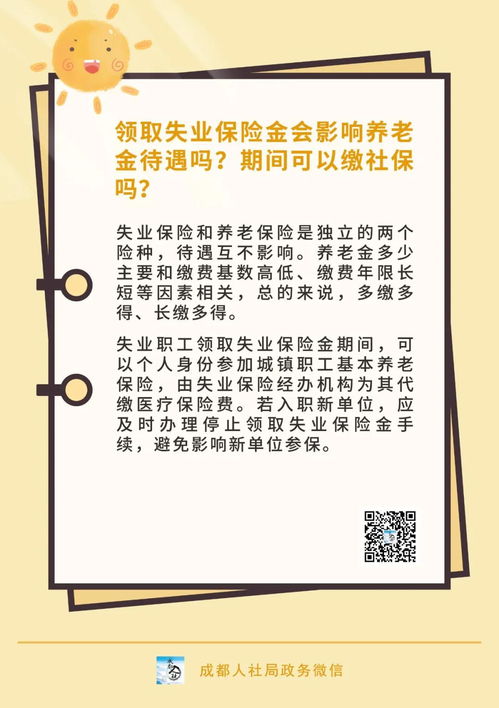 领取失业保险金会影响养老金待遇吗？期间可以缴社保吗？

失业保险和养老保险是独立的两个险种，待遇互不影响。养老金多少主要和缴费基数高低、缴费年限长短等因素相关，总的来说，多缴多得、长缴多得。

失业职工领取失业保险金期间，可以个人身份参加城镇职工基本养老保险，由失业保险经办机构为其代缴医疗保险费。若入职新单位，应及时办理停止领取失业保险金手续，避免影响新单位参保。

成都人社局政务微信